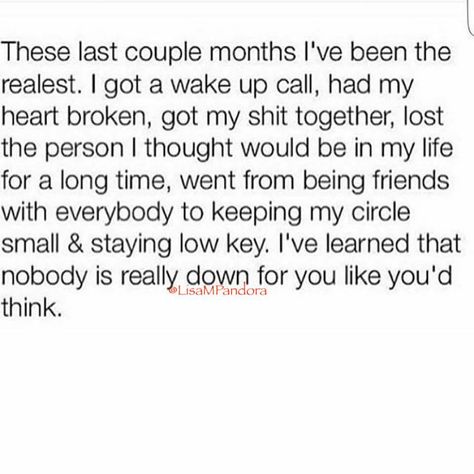 These last couple months I've been the realest. I got a wake up call, had my heart broken, got my shit together, lost the person I thought would be in my life for a long time, went from being friends with everybody to keeping my circle small & staying low key. I've learned that nobody is really down for you like you'd think.

@LisaMPandora